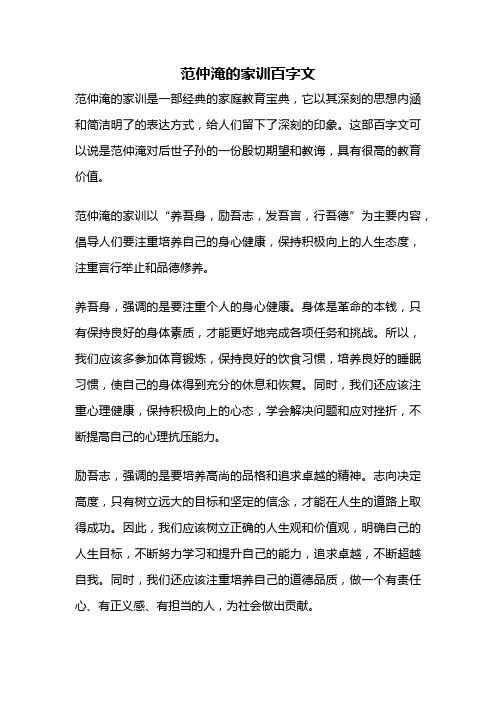 范仲淹的家训百字文

范仲淹的家训是一部经典的家庭教育宝典，它以其深刻的思想内涵和简洁明了的表达方式，给人们留下了深刻的印象。这部百字文可以说是范仲淹对后世子孙的一份殷切期望和教诲，具有很高的教育价值。

范仲淹的家训以“养吾身，励吾志，发吾言，行吾德”为主要内容，倡导人们要注重培养自己的身心健康，保持积极向上的人生态度，注重言行举止和品德修养。

养吾身，强调的是要注重个人的身心健康。身体是革命的本钱，只有保持良好的身体素质，才能更好地完成各项任务和挑战。所以，我们应该多参加体育锻炼，保持良好的饮食习惯，培养良好的睡眠习惯，使自己的身体得到充分的休息和恢复。同时，我们还应该注重心理健康，保持积极向上的心态，学会解决问题和应对挫折，不断提高自己的心理抗压能力。

励吾志，强调的是要培养高尚的品格和追求卓越的精神。志向决定高度，只有树立远大的目标和坚定的信念，才能在人生的道路上取得成功。因此，我们应该树立正确的人生观和价值观，明确自己的人生目标，不断努力学习和提升自己的能力，追求卓越，不断超越自我。同时，我们还应该注重培养自己的道德品质，做一个有责任心、有正义感、有担当的人，为社会做出贡献。